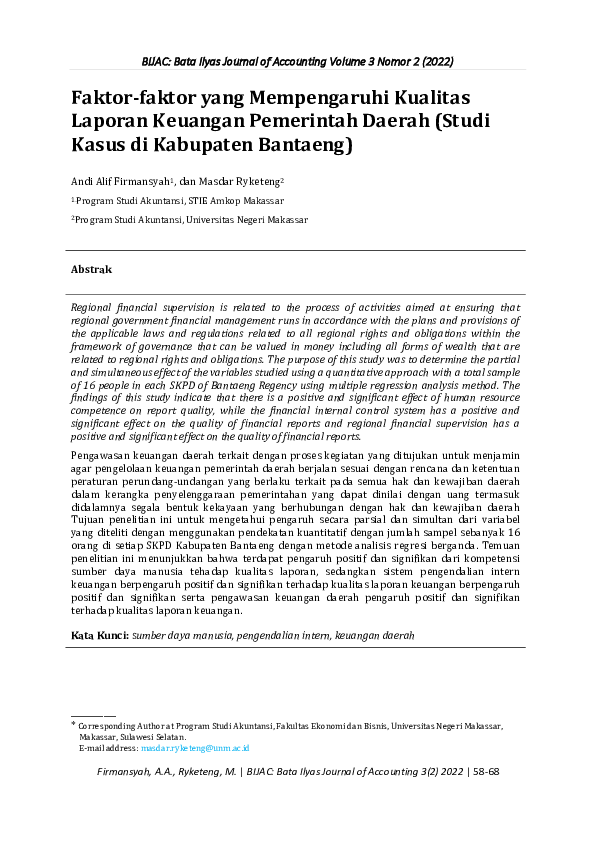 BIJAC: Bata Ilyas Journal of Accounting Volume 3 Nomor 2 (2022)

Faktor-faktor yang Mempengaruhi Kualitas Laporan Keuangan Pemerintah Daerah (Studi Kasus di Kabupaten Bantaeng)

Andi Alif Firmansyah$^1$, dan Masdar Ryketeng$^2$

$^1$ Program Studi Akuntansi, STIE Amkop Makassar

$^2$Program Studi Akuntansi, Universitas Negeri Makassar

Abstrak

Regional financial supervision is related to the process of activities aimed at ensuring that regional government financial management runs in accordance with the plans and provisions of the applicable laws and regulations related to all regional rights and obligations within the framework of governance that can be valued in money including all forms of wealth that are related to regional rights and obligations. The purpose of this study was to determine the partial and simultaneous effect of the variables studied using a quantitative approach with a total sample of 16 people in each SKPD of Bantaeng Regency using multiple regression analysis method. The findings of this study indicate that there is a positive and significant effect of human resource competence on report quality, while the financial internal control system has a positive and significant effect on the quality of financial reports and regional financial supervision has a positive and significant effect on the quality of financial reports.

Pengawasan keuangan daerah terkait dengan proses kegiatan yang ditujukan untuk menjamin agar pengelolaan keuangan pemerintah daerah berjalan sesuai dengan rencana dan ketentuan peraturan perundang-undangan yang berlaku terkait pada semua hak dan kewajiban daerah dalam kerangka penyelenggaraan pemerintahan yang dapat dinilai dengan uang termasuk didalamnya segala bentuk kekayaan yang berhubungan dengan hak dan kewajiban daerah Tujuan penelitian ini untuk mengetahui pengaruh secara parsial dan simultan dari variabel yang diteliti dengan menggunakan pendekatan kuantitatif dengan jumlah sampel sebanyak 16 orang di setiap SKPD Kabupaten Bantaeng dengan metode analisis regresi berganda. Temuan penelitian ini menunjukkan bahwa terdapat pengaruh positif dan signifikan dari kompetensi sumber daya manusia tehadap kualitas laporan, sedangkan sistem pengendalian intern keuangan berpengaruh positif dan signifikan terhadap kualitas laporan keuangan berpengaruh positif dan signifikan serta pengawasan keuangan daerah pengaruh positif dan signifikan terhadap kualitas laporan keuangan.

Kata Kunci: sumber daya manusia, pengendalian intern, keuangan daerah

* Corresponding Author at Program Studi Akuntansi, Fakultas Ekonomi dan Bisnis, Universitas Negeri Makassar, Makassar, Sulawesi Selatan.
E-mail address: masdar.ryketeng@unm.ac.id

Firmansyah, A.A., Ryketeng, M. | BIJAC: Bata Ilyas Journal of Accounting 3(2) 2022 | 58-68